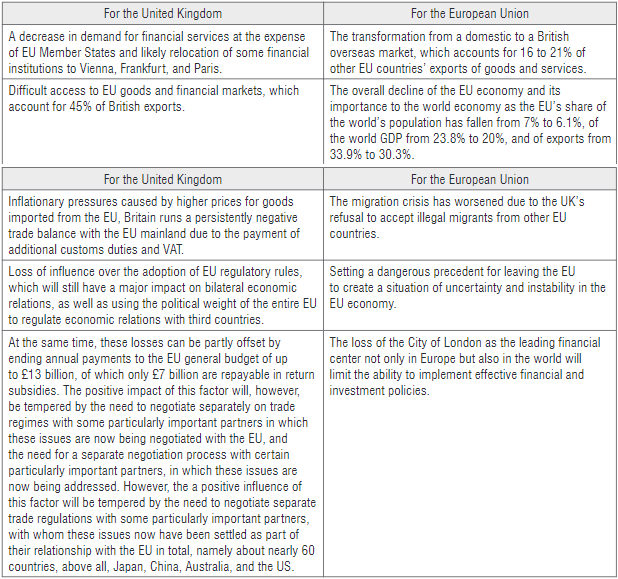 | For the United Kingdom | For the European Union |
|---|---|
| A decrease in demand for financial services at the expense of EU Member States and likely relocation of some financial institutions to Vienna, Frankfurt, and Paris. | The transformation from a domestic to a British overseas market, which accounts for 16 to 21% of other EU countries' exports of goods and services. |
| Difficult access to EU goods and financial markets, which account for 45% of British exports. | The overall decline of the EU economy and its importance to the world economy as the EU's share of the world's population has fallen from 7% to 6.1%, of the world GDP from 23.8% to 20%, and of exports from 33.9% to 30.3%. |

| For the United Kingdom | For the European Union |
|---|---|
| Inflationary pressures caused by higher prices for goods imported from the EU, Britain runs a persistently negative trade balance with the EU mainland due to the payment of additional customs duties and VAT. | The migration crisis has worsened due to the UK's refusal to accept illegal migrants from other EU countries. |
| Loss of influence over the adoption of EU regulatory rules, which will still have a major impact on bilateral economic relations, as well as using the political weight of the entire EU to regulate economic relations with third countries. | Setting a dangerous precedent for leaving the EU to create a situation of uncertainty and instability in the EU economy. |
| At the same time, these losses can be partly offset by ending annual payments to the EU general budget of up to £13 billion, of which only £7 billion are repayable in return subsidies. The positive impact of this factor will, however, be tempered by the need to negotiate separately on trade regimes with some particularly important partners in which these issues are now being negotiated with the EU, and the need for a separate negotiation process with certain particularly important partners, in which these issues are now being addressed. However, the a positive influence of this factor will be tempered by the need to negotiate separate trade regulations with some particularly important partners, with whom these issues now have been settled as part of their relationship with the EU in total, namely about nearly 60 countries, above all, Japan, China, Australia, and the US. | The loss of the City of London as the leading financial center not only in Europe but also in the world will limit the ability to implement effective financial and investment policies. |